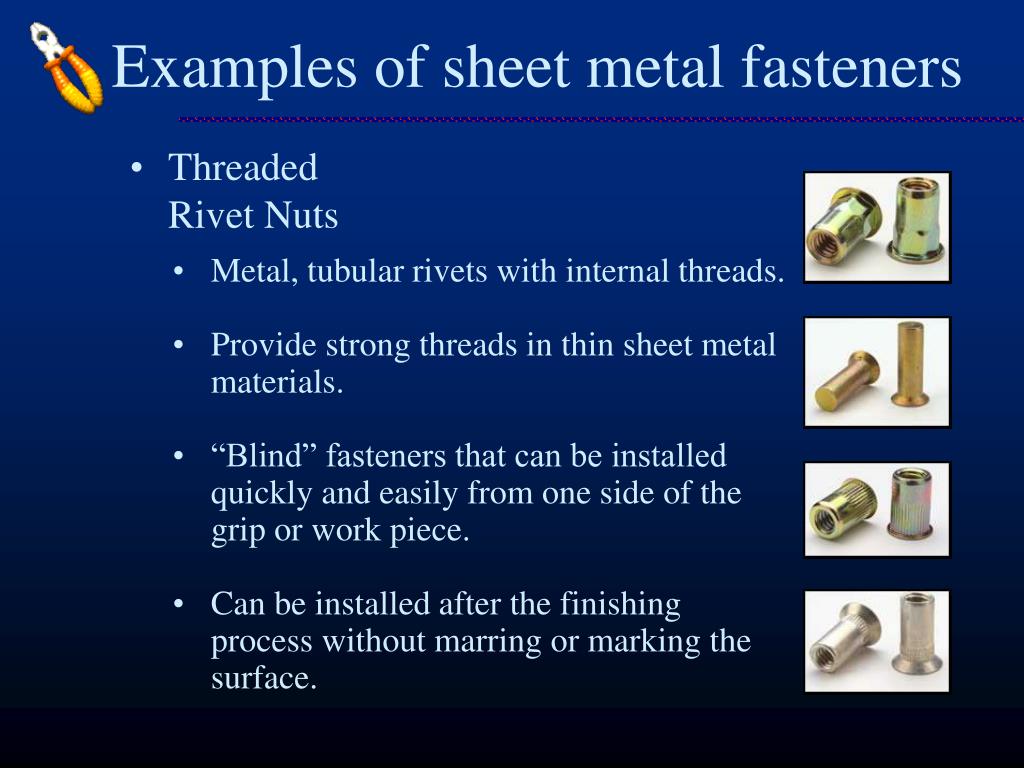 Examples of sheet metal fasteners

• Threaded Rivet Nuts

• Metal, tubular rivets with internal threads.

• Provide strong threads in thin sheet metal materials.

• “Blind” fasteners that can be installed quickly and easily from one side of the grip or work piece.

• Can be installed after the finishing process without marring or marking the surface.